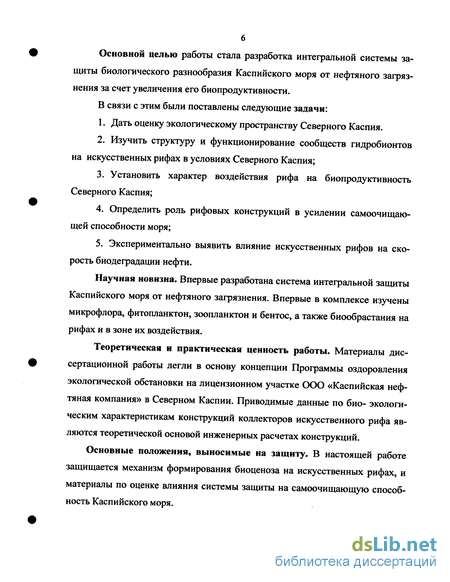 6

Основной целью работы стала разработка интегральной системы защиты биологического разнообразия Каспийского моря от нефтяного загрязнения за счет увеличения его биопродуктивности.

В связи с этим были поставлены следующие задачи:

1. Дать оценку экологическому пространству Северного Каспия.

2. Изучить структуру и функционирование сообществ гидробионтов на искусственных рифах в условиях Северного Каспия;

3. Установить характер воздействия рифа на биопродуктивность Северного Каспия;

4. Определить роль рифовых конструкций в усилении самоочищающей способности моря;

5. Экспериментально выявить влияние искусственных рифов на скорость биодеградации нефти.

Научная новизна. Впервые разработана система интегральной защиты Каспийского моря от нефтяного загрязнения. Впервые в комплексе изучены микрофлора, фитопланктон, зоопланктон и бентос, а также биообрастания на рифах и в зоне их воздействия.

Теоретическая и практическая ценность работы. Материалы диссертационной работы легли в основу концепции Программы оздоровления экологической обстановки на лицензионном участке ООО «Каспийская нефтяная компания» в Северном Каспии. Приводимые данные по био- экологическим характеристикам конструкций коллекторов искусственного рифа являются теоретической основой инженерных расчетах конструкций.

Основные положения, выносимые на защиту. В настоящей работе защищается механизм формирования биоценоза на искусственных рифах, и материалы по оценке влияния системы защиты на самоочищающую способность Каспийского моря.

dsLib.net
библиотека диссертаций